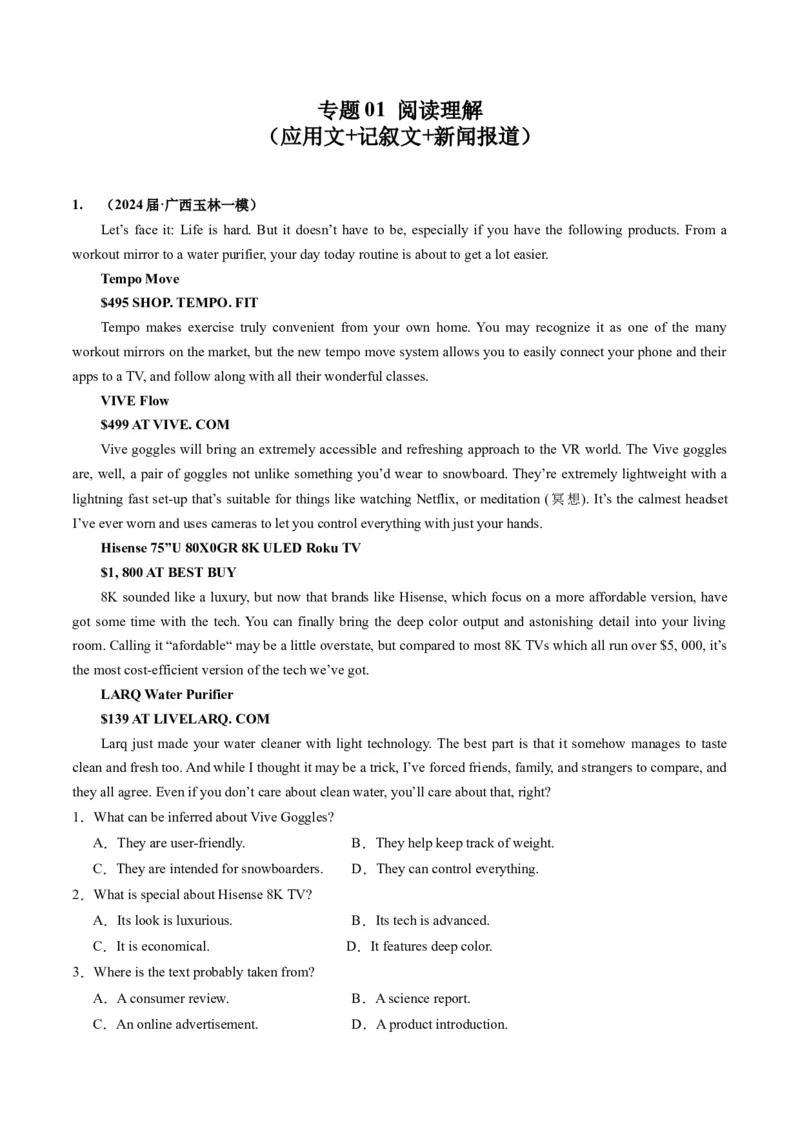 专题01 阅读理解
（应用文+记叙文+新闻报道）

1. （2024届·广西玉林一模）

Let's face it: Life is hard. But it doesn't have to be, especially if you have the following products. From a workout mirror to a water purifier, your day today routine is about to get a lot easier.

Tempo Move

$495 SHOP. TEMPO. FIT

Tempo makes exercise truly convenient from your own home. You may recognize it as one of the many workout mirrors on the market, but the new tempo move system allows you to easily connect your phone and their apps to a TV, and follow along with all their wonderful classes.

VIVE Flow

$499 AT VIVE. COM

Vive goggles will bring an extremely accessible and refreshing approach to the VR world. The Vive goggles are, well, a pair of goggles not unlike something you'd wear to snowboard. They're extremely lightweight with a lightning fast set-up that's suitable for things like watching Netflix, or meditation (冥想). It's the calmest headset I've ever worn and uses cameras to let you control everything with just your hands.

Hisense 75"U 80X0GR 8K ULED Roku TV

$1, 800 AT BEST BUY

8K sounded like a luxury, but now that brands like Hisense, which focus on a more affordable version, have got some time with the tech. You can finally bring the deep color output and astonishing detail into your living room. Calling it "afordable" may be a little overstate, but compared to most 8K TVs which all run over $5, 000, it's the most cost-efficient version of the tech we've got.

LARQ Water Purifier

$139 AT LIVELARQ. COM

Larq just made your water cleaner with light technology. The best part is that it somehow manages to taste clean and fresh too. And while I thought it may be a trick, I've forced friends, family, and strangers to compare, and they all agree. Even if you don't care about clean water, you'll care about that, right?

1．What can be inferred about Vive Goggles?

A．They are user-friendly. B．They help keep track of weight.

C．They are intended for snowboarders. D．They can control everything.

2．What is special about Hisense 8K TV?

A．Its look is luxurious. B．Its tech is advanced.

C．It is economical. D．It features deep color.

3．Where is the text probably taken from?

A．A consumer review. B．A science report.

C．An online advertisement. D．A product introduction.